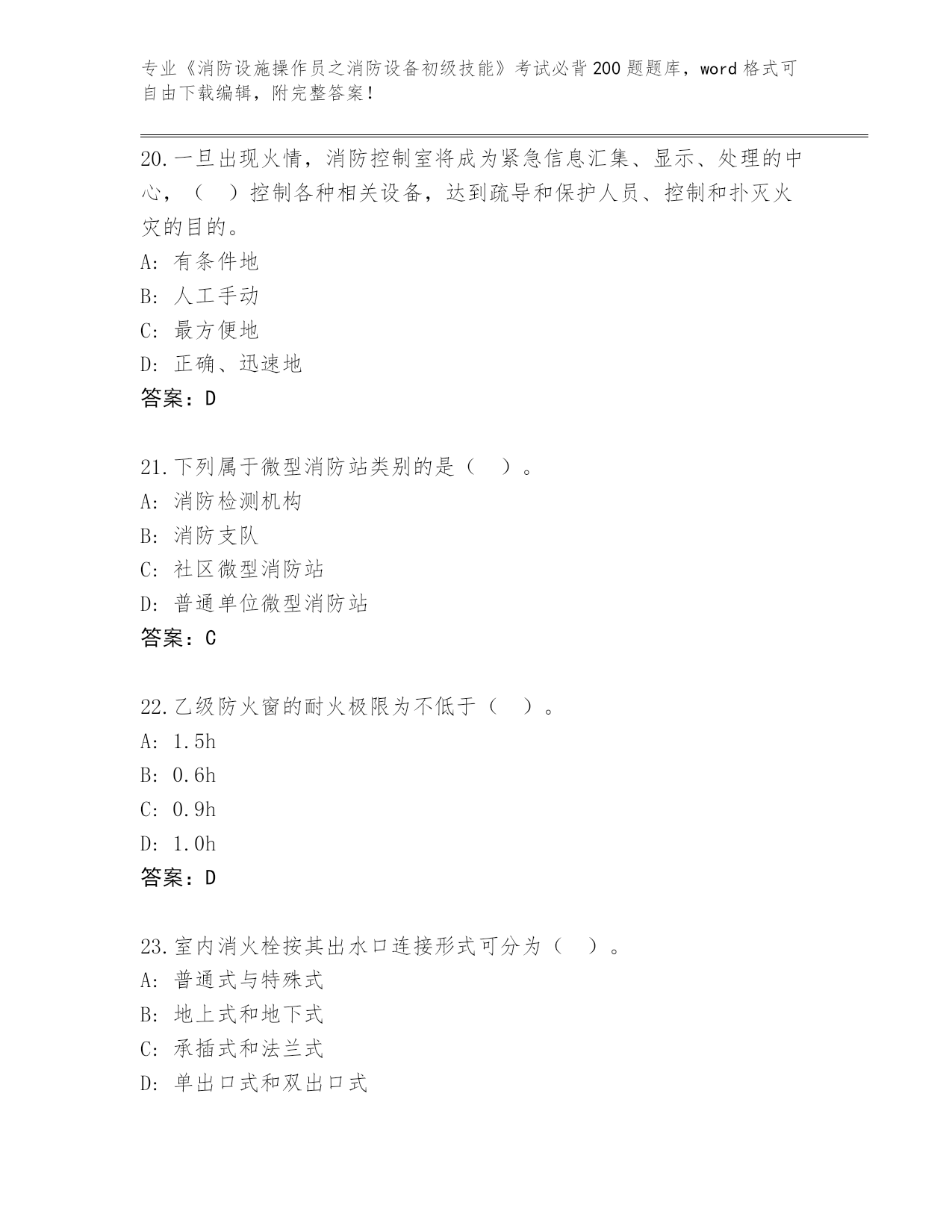 专业《消防设施操作员之消防设备初级技能》考试必背200题题库，word格式可自由下载编辑，附完整答案！

20.一旦出现火情，消防控制室将成为紧急信息汇集、显示、处理的中心，（　）控制各种相关设备，达到疏导和保护人员、控制和扑灭火灾的目的。
A: 有条件地
B: 人工手动
C: 最方便地
D: 正确、迅速地
答案：D

21.下列属于微型消防站类别的是（　）。
A: 消防检测机构
B: 消防支队
C: 社区微型消防站
D: 普通单位微型消防站
答案：C

22.乙级防火窗的耐火极限为不低于（　）。
A: 1.5h
B: 0.6h
C: 0.9h
D: 1.0h
答案：D

23.室内消火栓按其出水口连接形式可分为（　）。
A: 普通式与特殊式
B: 地上式和地下式
C: 承插式和法兰式
D: 单出口式和双出口式